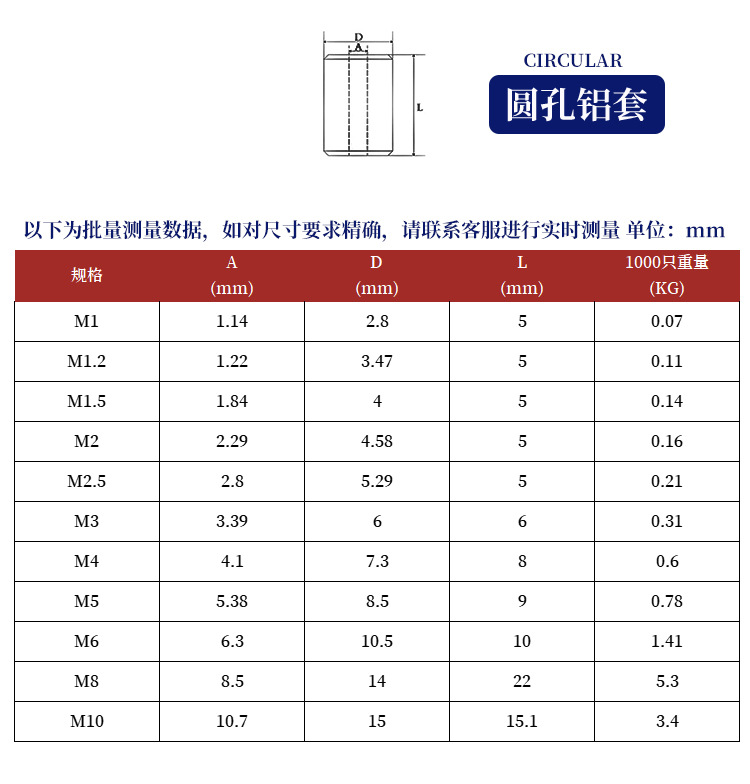 D
A
L

CIRCULAR
圆孔铝套

以下为批量测量数据，如对尺寸要求精确，请联系客服进行实时测量 单位：mm

| 规格 | A (mm) | D (mm) | L (mm) | 1000只重量 (KG) |
|---|---|---|---|---|
| M1 | 1.14 | 2.8 | 5 | 0.07 |
| M1.2 | 1.22 | 3.47 | 5 | 0.11 |
| M1.5 | 1.84 | 4 | 5 | 0.14 |
| M2 | 2.29 | 4.58 | 5 | 0.16 |
| M2.5 | 2.8 | 5.29 | 5 | 0.21 |
| M3 | 3.39 | 6 | 6 | 0.31 |
| M4 | 4.1 | 7.3 | 8 | 0.6 |
| M5 | 5.38 | 8.5 | 9 | 0.78 |
| M6 | 6.3 | 10.5 | 10 | 1.41 |
| M8 | 8.5 | 14 | 22 | 5.3 |
| M10 | 10.7 | 15 | 15.1 | 3.4 |